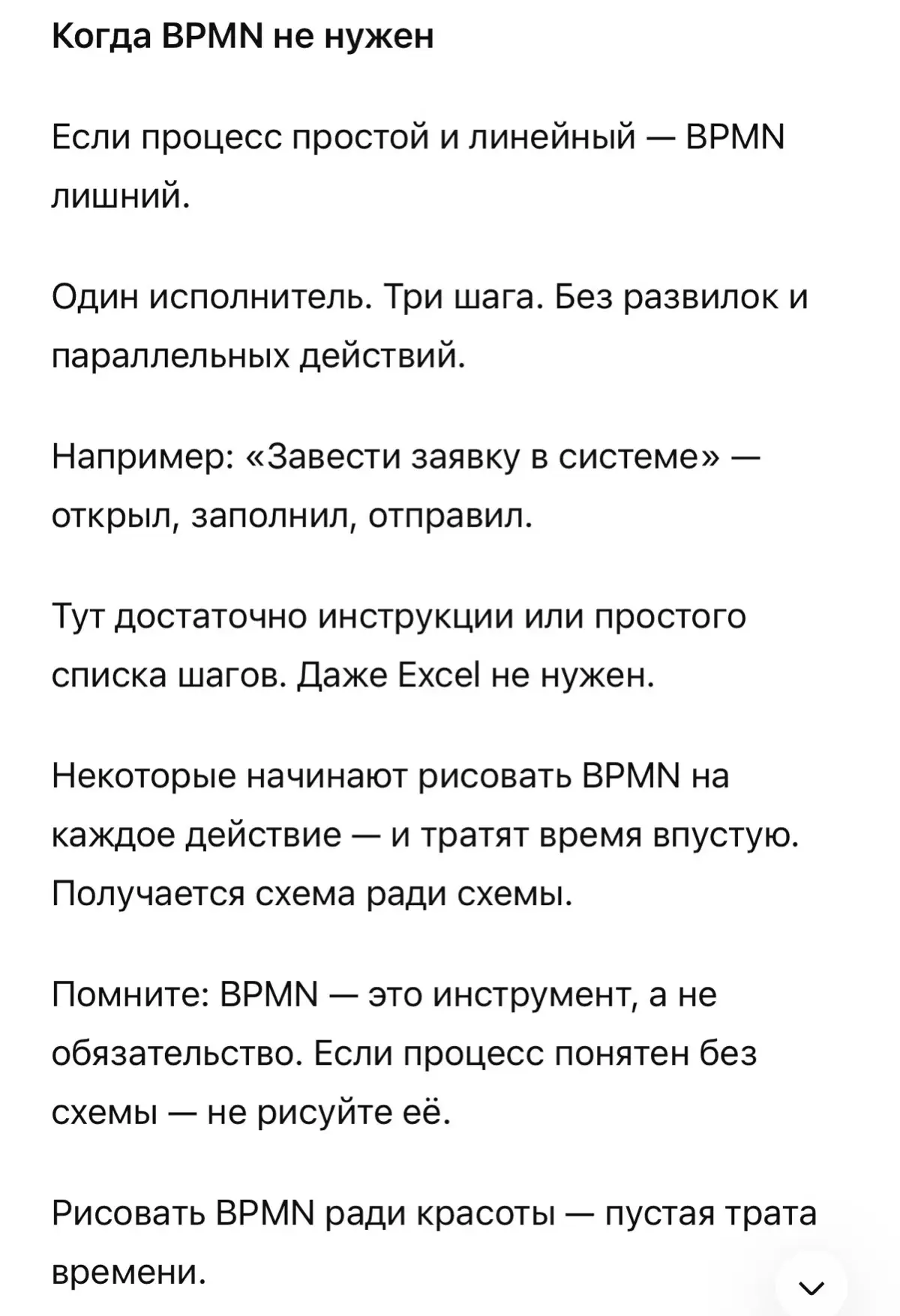 Когда BPMN не нужен

Если процесс простой и линейный — BPMN лишний.

Один исполнитель. Три шага. Без развилок и параллельных действий.

Например: «Завести заявку в системе» — открыл, заполнил, отправил.

Тут достаточно инструкции или простого списка шагов. Даже Excel не нужен.

Некоторые начинают рисовать BPMN на каждое действие — и тратят время впустую. Получается схема ради схемы.

Помните: BPMN — это инструмент, а не обязательство. Если процесс понятен без схемы — не рисуйте её.

Рисовать BPMN ради красоты — пустая трата времени.